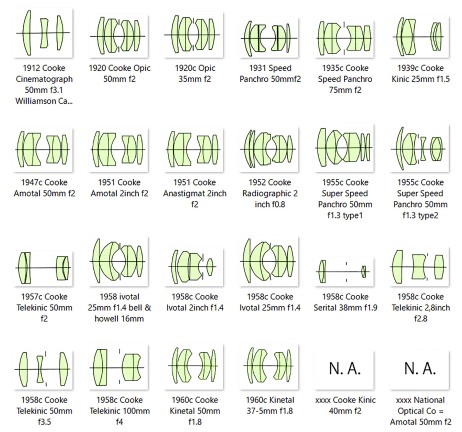 1912 Cooke Cinematograph 50mm f3.1 Williamson Ca...

1920 Cooke Opic 50mm f2

1920c Opic 35mm f2

1931 Speed Panchro 50mmf2

1935c Cooke Speed Panchro 75mm f2

1939c Cooke Kinic 25mm f1.5

1947c Cooke Amotal 50mm f2

1951 Cooke Amotal 2inch f2

1951 Cooke Anastigmat 2inch f2

1952 Cooke Radiographic 2 inch f0.8

1955c Cooke Super Speed Panchro 50mm f1.3 type1

1955c Cooke Super Speed Panchro 50mm f1.3 type2

1957c Cooke Telekinic 50mm f2

1958 ivotal 25mm f1.4 bell & howell 16mm

1958c Cooke Ivotal 2inch f1.4

1958c Cooke Ivotal 25mm f1.4

1958c Cooke Serital 38mm f1.9

1958c Cooke Telekinic 2,8inch f2.8

1958c Cooke Telekinic 50mm f3.5

1958c Cooke Telekinic 100mm f4

1960c Cooke Kinetal 50mm f1.8

1960c Kinetal 37-5mm f1.8

N. A.

xxxx Cooke Kinic 40mm f2

N. A.

xxxx National Optical Co = Amotal 50mm f2